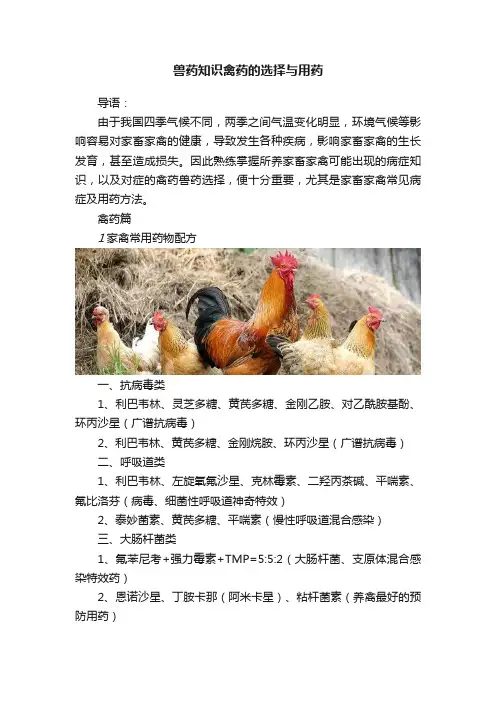 兽药知识禽药的选择与用药

导语：

由于我国四季气候不同，两季之间气温变化明显，环境气候等影响容易对家畜家禽的健康，导致发生各种疾病，影响家畜家禽的生长发育，甚至造成损失。因此熟练掌握所养家畜家禽可能出现的病症知识，以及对症的禽药兽药选择，便十分重要，尤其是家畜家禽常见病症及用药方法。

禽药篇

1家禽常用药物配方

一、抗病毒类

1、利巴韦林、灵芝多糖、黄芪多糖、金刚乙胺、对乙酰胺基酚、环丙沙星（广谱抗病毒）

2、利巴韦林、黄芪多糖、金刚烷胺、环丙沙星（广谱抗病毒）

二、呼吸道类

1、利巴韦林、左旋氧氟沙星、克林霉素、二羟丙茶碱、平喘素、氟比洛芬（病毒、细菌性呼吸道神奇特效）

2、泰妙菌素、黄芪多糖、平喘素（慢性呼吸道混合感染）

三、大肠杆菌类

1、氟苯尼考+强力霉素+TMP=5:5:2（大肠杆菌、支原体混合感染特效药）

2、恩诺沙星、丁胺卡那（阿米卡星）、粘杆菌素（养禽最好的预防用药）